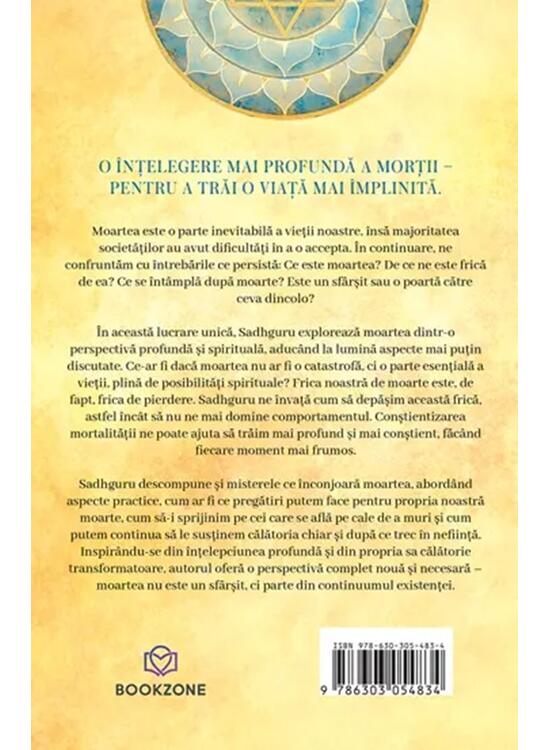 O ÎNȚELEGERE MAI PROFUNDĂ A MORȚII – PENTRU A TRĂI O VIAȚĂ MAI ÎMPLINITĂ.

Moartea este o parte inevitabilă a vieții noastre, însă majoritatea societăților au avut dificultăți în a o accepta. În continuare, ne confruntăm cu întrebările ce persistă: Ce este moartea? De ce ne este frică de ea? Ce se întâmplă după moarte? Este un sfârșit sau o poartă către ceva dincolo?

În această lucrare unică, Sadhguru explorează moartea dintr-o perspectivă profundă și spirituală, aducând la lumină aspecte mai puțin discutate. Ce-ar fi dacă moartea nu ar fi o catastrofă, ci o parte esențială a vieții, plină de posibilități spirituale? Frica noastră de moarte este, de fapt, frica de pierdere. Sadhguru ne învață cum să depășim această frică, astfel încât să nu ne mai domine comportamentul. Conștientizarea mortalității ne poate ajuta să trăim mai profund și mai conștient, făcând fiecare moment mai frumos.

Sadhguru descompune și misterele ce înconjoară moartea, abordând aspecte practice, cum ar fi ce pregătiri putem face pentru propria noastră moarte, cum să-i sprijinim pe cei care se află pe cale de a muri și cum putem continua să le susținem călătoria chiar și după ce trec în neființă. Inspirându-se din înțelepciunea profundă și din propria sa călătorie transformatoare, autorul oferă o perspectivă complet nouă și necesară – moartea nu este un sfârșit, ci parte din continuumul existenței.

BOOKZONE

ISBN 978-630-305-483-4

9 786303 054834